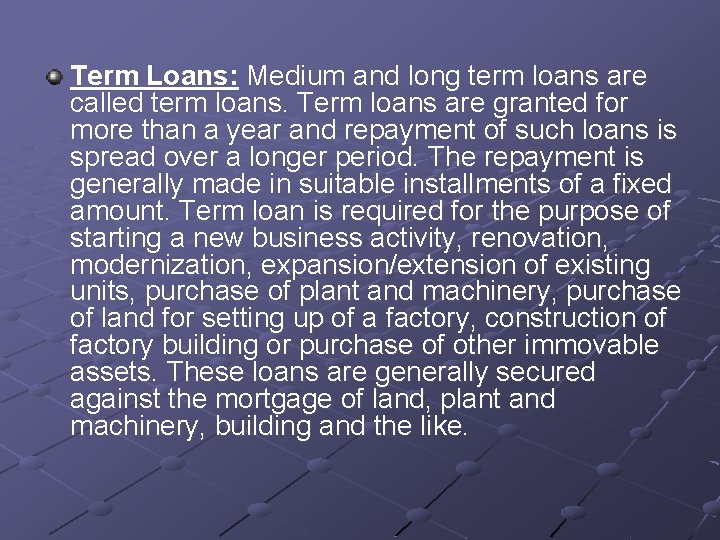 • Term Loans: Medium and long term loans are called term loans. Term loans are granted for more than a year and repayment of such loans is spread over a longer period. The repayment is generally made in suitable installments of a fixed amount. Term loan is required for the purpose of starting a new business activity, renovation, modernization, expansion/extension of existing units, purchase of plant and machinery, purchase of land for setting up of a factory, construction of factory building or purchase of other immovable assets. These loans are generally secured against the mortgage of land, plant and machinery, building and the like.